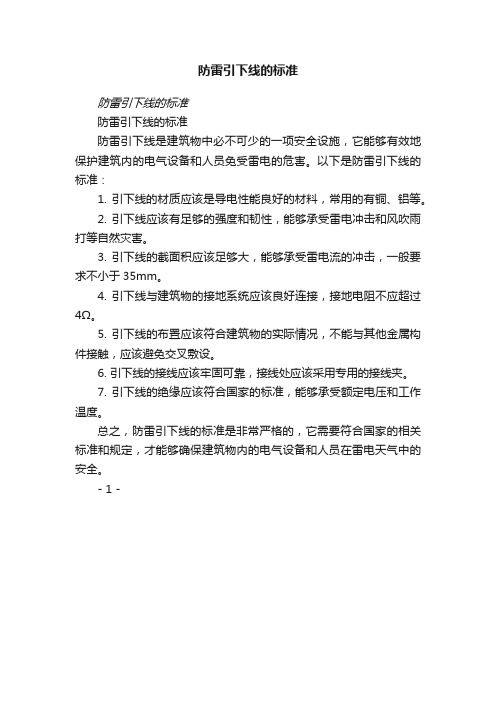 防雷引下线的标准

防雷引下线的标准

防雷引下线的标准

防雷引下线是建筑物中必不可少的一项安全设施，它能够有效地保护建筑内的电气设备和人员免受雷电的危害。以下是防雷引下线的标准：

1. 引下线的材质应该是导电性能良好的材料，常用的有铜、铝等。

2. 引下线应该有足够的强度和韧性，能够承受雷电冲击和风吹雨打等自然灾害。

3. 引下线的截面积应该足够大，能够承受雷电流的冲击，一般要求不小于 35mm。

4. 引下线与建筑物的接地系统应该良好连接，接地电阻不应超过 4Ω。

5. 引下线的布置应该符合建筑物的实际情况，不能与其他金属构件接触，应该避免交叉敷设。

6. 引下线的接线应该牢固可靠，接线处应该采用专用的接线夹。

7. 引下线的绝缘应该符合国家的标准，能够承受额定电压和工作温度。

总之，防雷引下线的标准是非常严格的，它需要符合国家的相关标准和规定，才能够确保建筑物内的电气设备和人员在雷电天气中的安全。

- 1 -